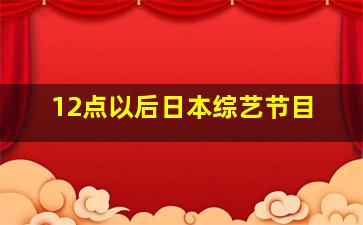 12点以后日本综艺节目